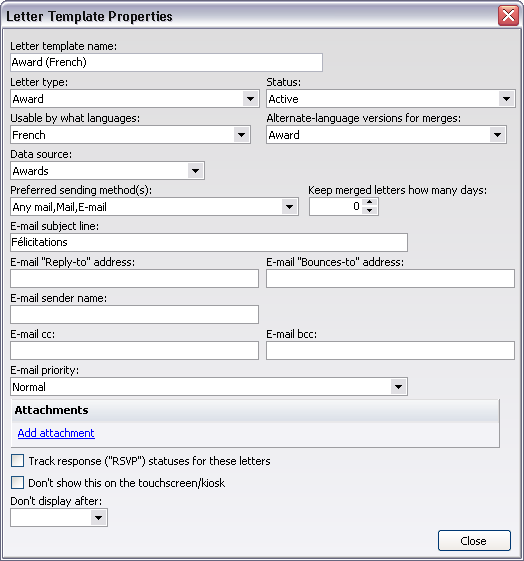 Letter Template Properties

Letter template name:
Award (French)

Letter type:
Award

Status:
Active

Usable by what languages:
French

Alternate-language versions for merges:
Award

Data source:
Awards

Preferred sending method(s):
Any mail,Mail,E-mail

Keep merged letters how many days:
0

E-mail subject line:
Félicitations

E-mail "Reply-to" address:

E-mail "Bounces-to" address:

E-mail sender name:

E-mail cc:

E-mail bcc:

E-mail priority:
Normal

Attachments

Add attachment

Track response ("RSVP") statuses for these letters

Don't show this on the touchscreen/kiosk

Don't display after:

Close